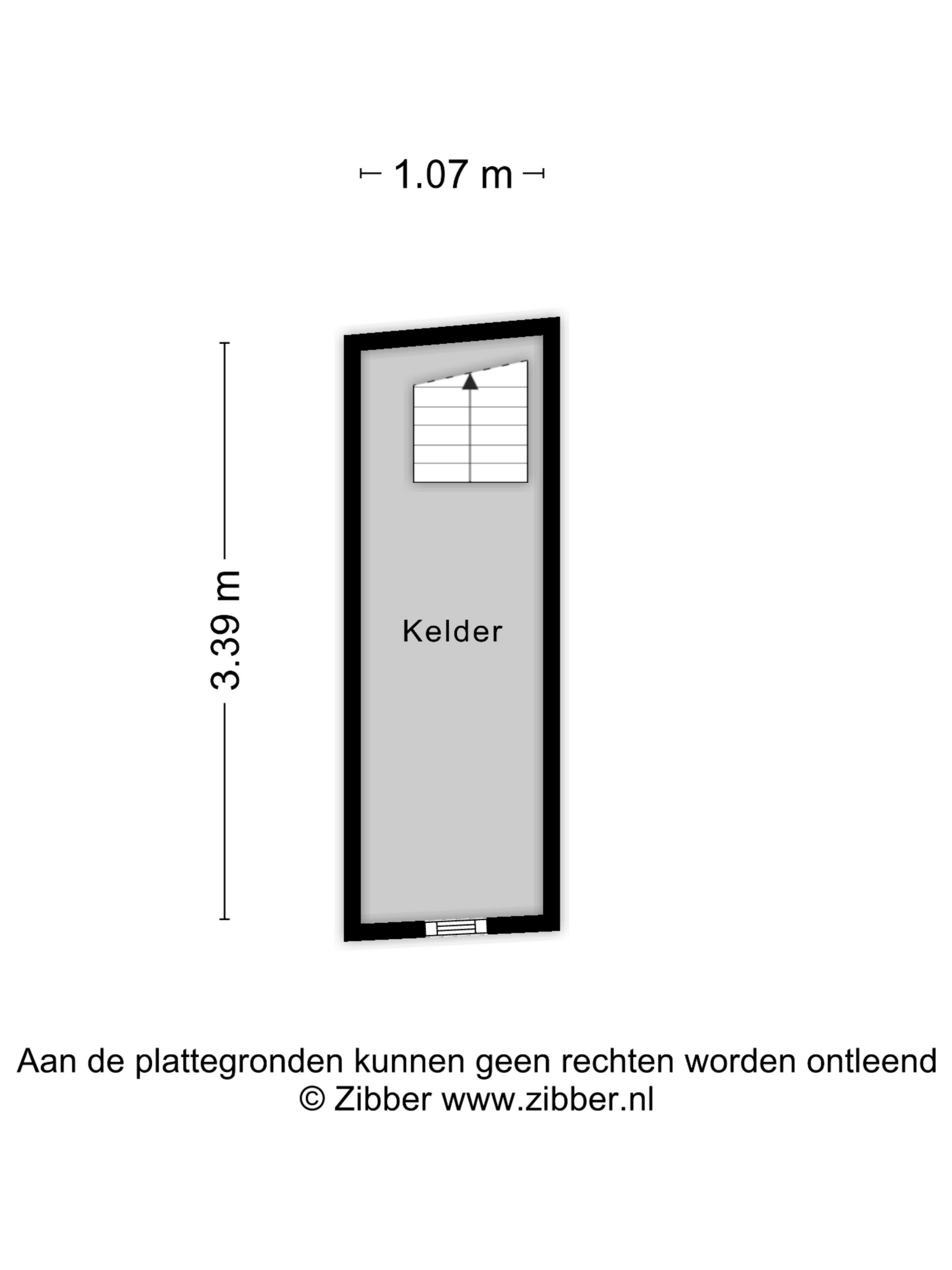 1.07 m

3.39 m

Kelder

Aan de plattegronden kunnen geen rechten worden ontleend
© Zibber www.zibber.nl